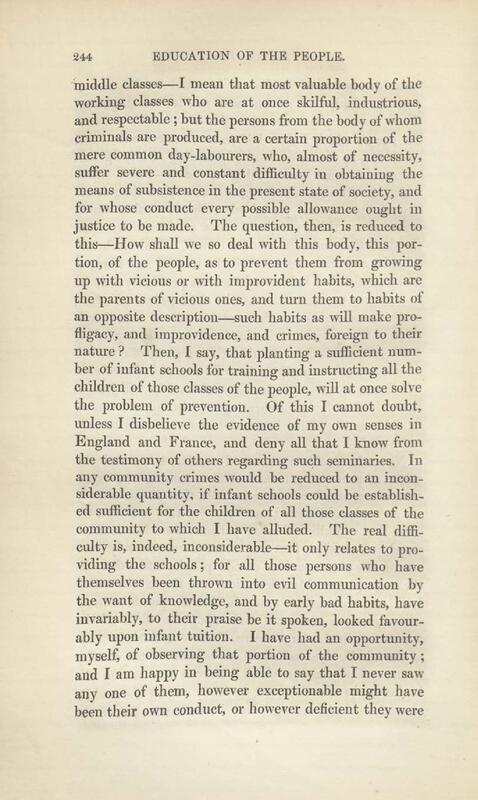 244 EDUCATION OF THE PEOPLE.

middle classes—I mean that most valuable body of the working classes who are at once skilful, industrious, and respectable; but the persons from the body of whom criminals are produced, are a certain proportion of the mere common day-labourers, who, almost of necessity, suffer severe and constant difficulty in obtaining the means of subsistence in the present state of society, and for whose conduct every possible allowance ought in justice to be made. The question, then, is reduced to this—How shall we so deal with this body, this portion, of the people, as to prevent them from growing up with vicious or with improvident habits, which are the parents of vicious ones, and turn them to habits of an opposite description—such habits as will make profligacy, and improvidence, and crimes, foreign to their nature? Then, I say, that planting a sufficient number of infant schools for training and instructing all the children of those classes of the people, will at once solve the problem of prevention. Of this I cannot doubt, unless I disbelieve the evidence of my own senses in England and France, and deny all that I know from the testimony of others regarding such seminaries. In any community crimes would be reduced to an inconsiderable quantity, if infant schools could be established sufficient for the children of all those classes of the community to which I have alluded. The real difficulty is, indeed, inconsiderable—it only relates to providing the schools; for all those persons who have themselves been thrown into evil communication by the want of knowledge, and by early bad habits, have invariably, to their praise be it spoken, looked favourably upon infant tuition. I have had an opportunity, myself, of observing that portion of the community; and I am happy in being able to say that I never saw any one of them, however exceptionable might have been their own conduct, or however deficient they were